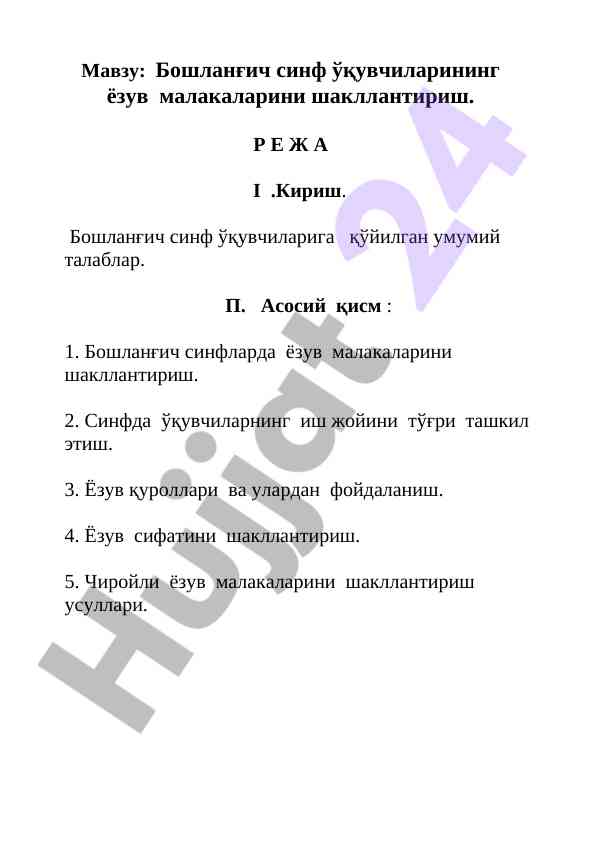 Мавзу: Бошланғич синф ўқувчиларининг ёзув малакаларини шакллантириш.

Р Е Ж А

I .Кириш.

Бошланғич синф ўқувчиларига қўйилган умумий талаблар.

П. Асосий қисм :

1. Бошланғич синфларда ёзув малакаларини шакллантириш.

2. Синфда ўқувчиларнинг иш жойини тўғри ташкил этиш.

3. Ёзув қуроллари ва улардан фойдаланиш.

4. Ёзув сифатини шакллантириш.

5. Чиройли ёзув малакаларини шакллантириш усуллари.

Hujjat 24